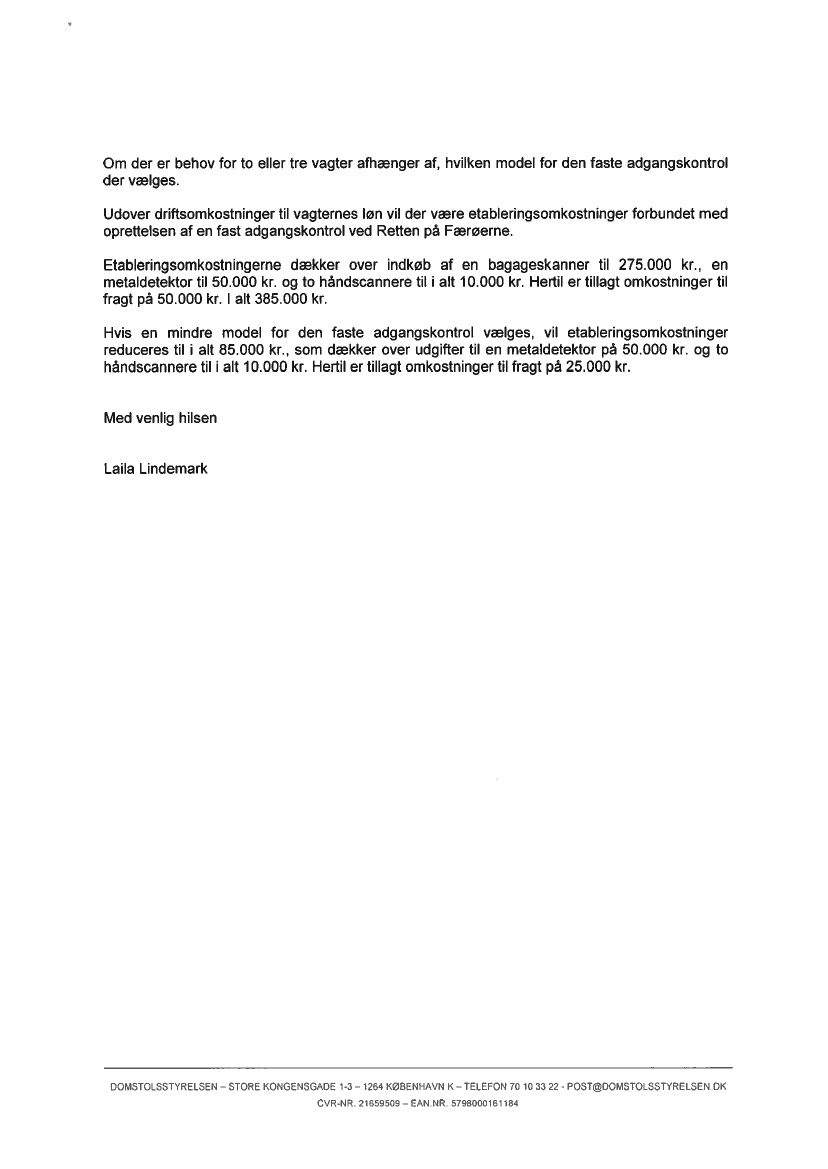 Om der er behov for to eller tre vagter afhænger af, hvilken model for den faste adgangskontrol der vælges.

Udover driftsomkostninger til vagternes løn vil der være etableringsomkostninger forbundet med oprettelsen af en fast adgangskontrol ved Retten på Færøerne.

Etableringsomkostningerne dækker over indkøb af en bagageskanner til 275.000 kr., en metaldetektor til 50.000 kr. og to håndscannere til i alt 10.000 kr. Hertil er tillagt omkostninger til fragt på 50.000 kr. I alt 385.000 kr.

Hvis en mindre model for den faste adgangskontrol vælges, vil etableringsomkostninger reduceres til i alt 85.000 kr., som dækker over udgifter til en metaldetektor på 50.000 kr. og to håndscannere til i alt 10.000 kr. Hertil er tillagt omkostninger til fragt på 25.000 kr.

Med venlig hilsen

Laila Lindemark

DOMSTOLSSTYRELSEN – STORE KONGENSGADE 1-3 – 1264 KØBENHAVN K – TELEFON 70 10 33 22 - POST@DOMSTOLSSTYRELSEN.DK
CVR-NR. 21659509 – EAN.NR. 5798000161184